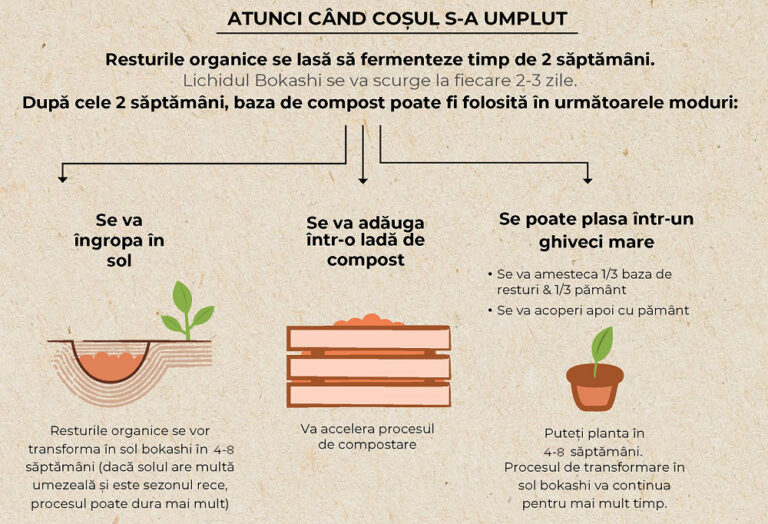 ATUNCI CÂND COȘUL S-A UMPLUT

Resturile organice se lasă să fermenteze timp de 2 săptămâni.
Lichidul Bokashi se va scurge la fiecare 2-3 zile.
După cele 2 săptămâni, baza de compost poate fi folosită în următoarele moduri:

Se va îngropa în sol

Resturile organice se vor transforma în sol bokashi în 4-8 săptămâni (dacă solul are multă umezeală și este sezonul rece, procesul poate dura mai mult)

Se va adăuga într-o ladă de compost

Va accelera procesul de compostare

Se poate plasa într-un ghiveci mare

• Se va amesteca 1/3 baza de resturi & 1/3 pământ
• Se va acoperi apoi cu pământ

Puteți planta în 4-8 săptămâni.
Procesul de transformare în sol bokashi va continua pentru mai mult timp.